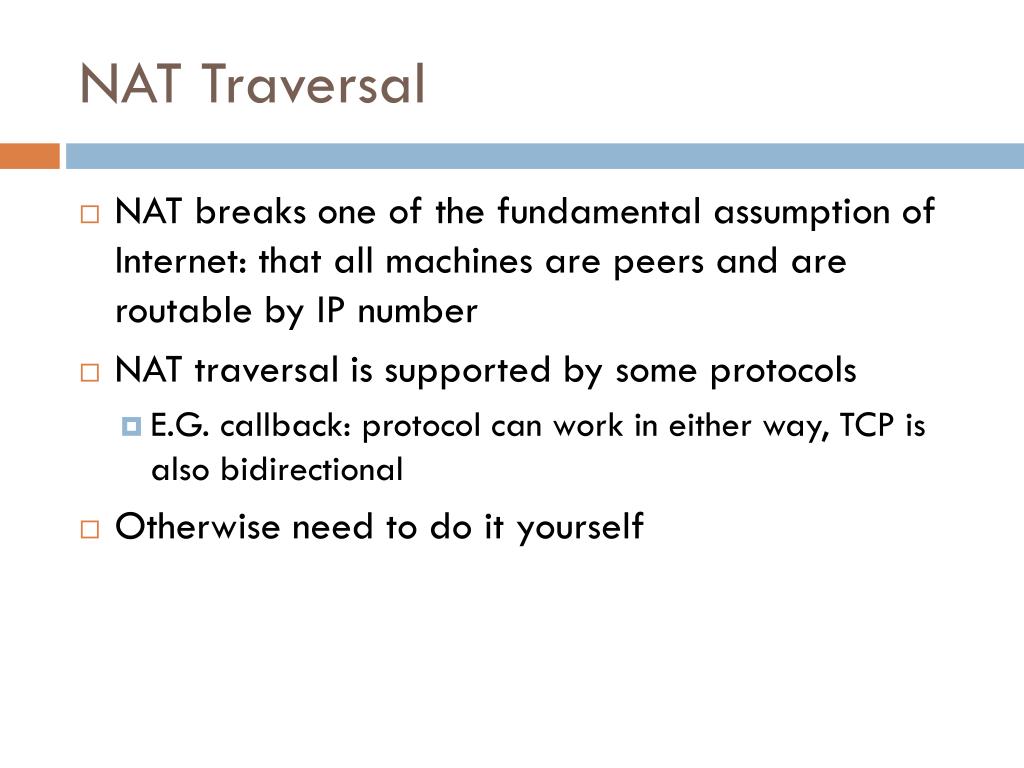 NAT Traversal

NAT breaks one of the fundamental assumption of Internet: that all machines are peers and are routable by IP number

NAT traversal is supported by some protocols

E.G. callback: protocol can work in either way, TCP is also bidirectional

Otherwise need to do it yourself